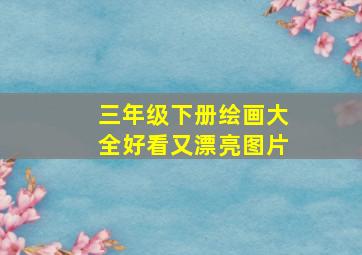 三年级下册绘画大全好看又漂亮图片